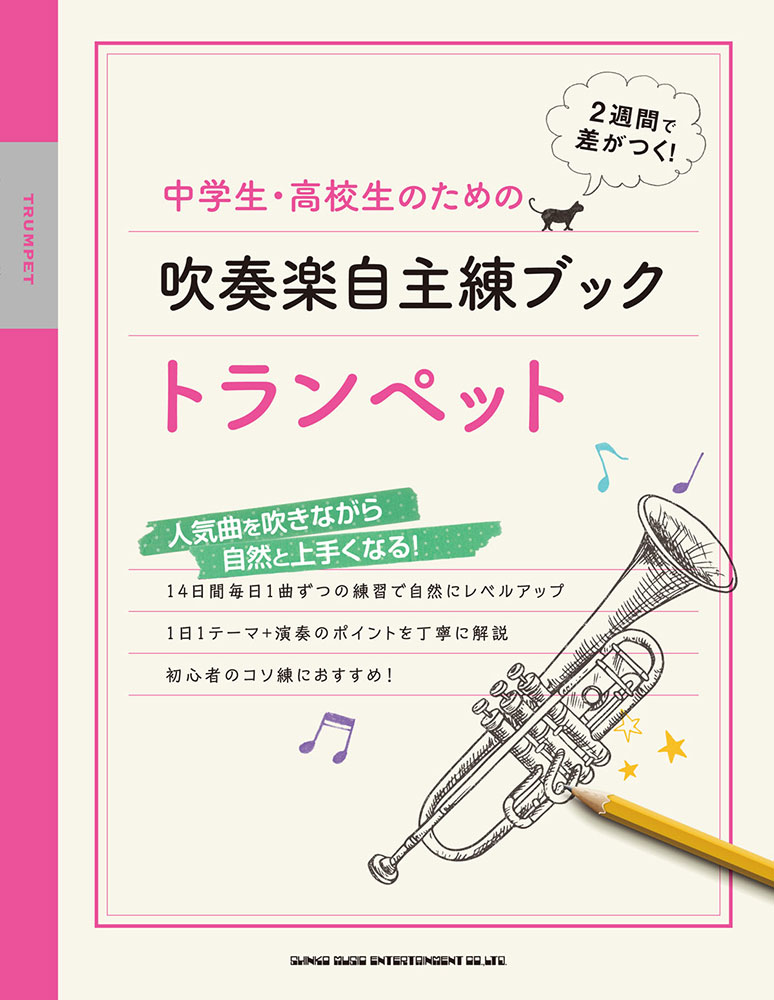 TRUMPET

2週間で差がつく!

中学生・高校生のための

吹奏楽自主練ブック

トランペット

人気曲を吹きながら自然と上手くなる!

14日間毎日1曲ずつの練習で自然にレベルアップ

1日1テーマ+演奏のポイントを丁寧に解説

初心者のコソ練におすすめ!

SHINKO MUSIC ENTERTAINMENT CO.,LTD.